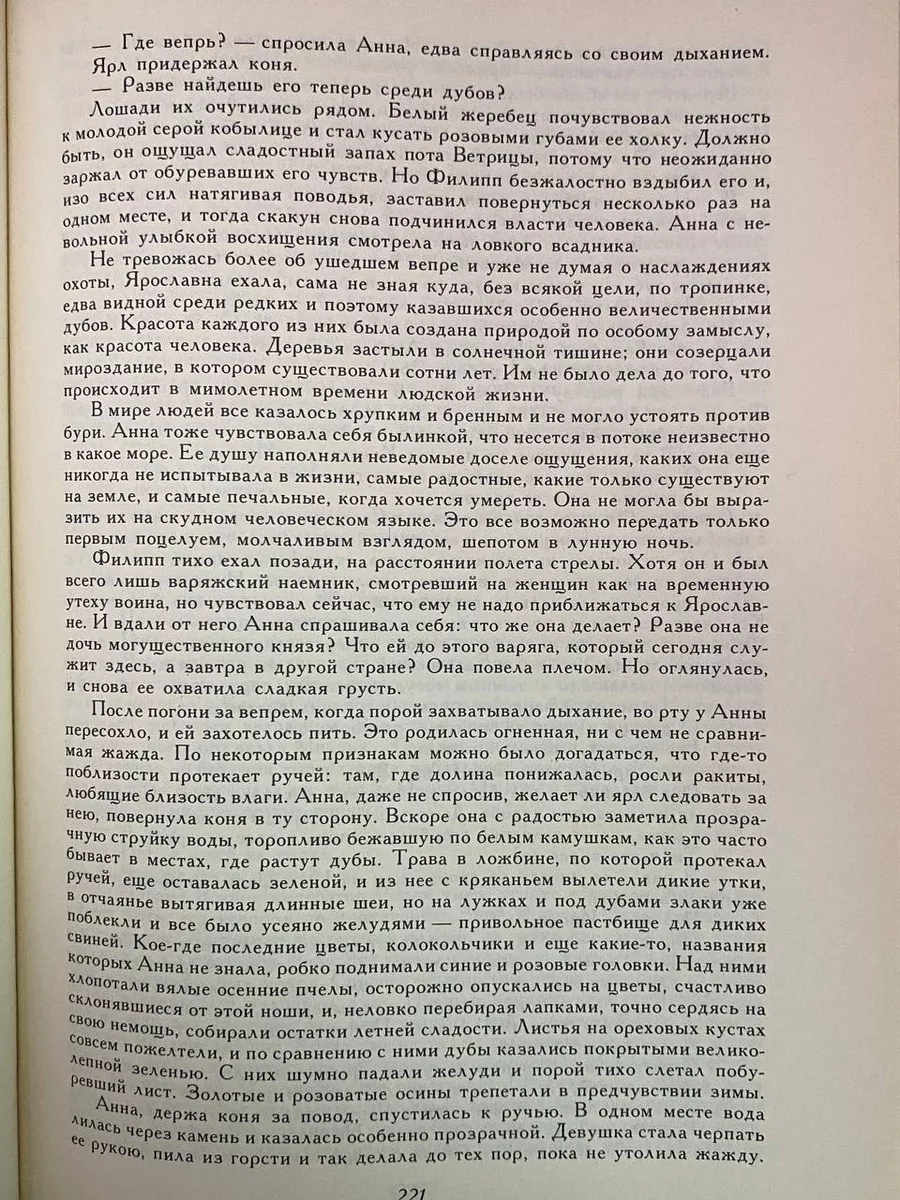 — Где вепрь? — спросила Анна, едва справляясь со своим дыханием.
Ярл придержал коня.
— Разве найдешь его теперь среди дубов?
Лошади их очутились рядом. Белый жеребец почувствовал нежность к молодой серой кобылице и стал кусать розовыми губами ее холку. Должно быть, он ощущал сладостный запах пота Ветрицы, потому что неожиданно заржал от обуревавших его чувств. Но Филипп безжалостно вздыбил его и, изо всех сил натягивая поводья, заставил повернуться несколько раз на одном месте, и тогда скакун снова подчинился власти человека. Анна с невольной улыбкой восхищения смотрела на ловкого всадника.

Не тревожась более об ушедшем вепре и уже не думая о наслаждениях охоты, Ярославна ехала, сама не зная куда, без всякой цели, по тропинке, едва видной среди редких и поэтому казавшихся особенно величественными дубов. Красота каждого из них была создана природой по особому замыслу, как красота человека. Деревья застыли в солнечной тишине; они созерцали мироздание, в котором существовали сотни лет. Им не было дела до того, что происходит в мимолетном времени людской жизни.

В мире людей все казалось хрупким и бренным и не могло устоять против бури. Анна тоже чувствовала себя былинкой, что несется в потоке неизвестно в какое море. Ее душу наполняли неведомые доселе ощущения, каких она еще никогда не испытывала в жизни, самые радостные, какие только существуют на земле, и самые печальные, когда хочется умереть. Она не могла бы выразить их на скудном человеческом языке. Это все возможно передать только первым поцелуем, молчаливым взглядом, шепотом в лунную ночь.

Филипп тихо ехал позади, на расстоянии полета стрелы. Хотя он и был всего лишь варяжский наемник, смотревший на женщин как на временную утеху воина, но чувствовал сейчас, что ему не надо приближаться к Ярославне. И вдали от него Анна спрашивала себя: что же она делает? Разве она не дочь могущественного князя? Что ей до этого варяга, который сегодня служит здесь, а завтра в другой стране? Она повела плечом. Но оглянулась, и снова ее охватила сладкая грусть.

После погони за вепрем, когда порой захватывало дыхание, во рту у Анны пересохло, и ей захотелось пить. Это родилась огненная, ни с чем не сравнимая жажда. По некоторым признакам можно было догадаться, что где-то поблизости протекает ручей: там, где долина понижалась, росли ракиты, любящие близость влаги. Анна, даже не спросив, желает ли ярл следовать за нею, повернула коня в ту сторону. Вскоре она с радостью заметила прозрачную струйку воды, торопливо бежавшую по белым камушкам, как это часто бывает в местах, где растут дубы. Трава в ложбине, по которой протекал ручей, еще оставалась зеленой, и из нее с кряканьем вылетели дикие утки, в отчаянье вытягивая длинные шеи, но на лужках и под дубами злаки уже поблекли и все было усеяно желудями — привольное пастбище для диких свиней. Кое-где последние цветы, колокольчики и еще какие-то, названия которых Анна не знала, робко поднимали синие и розовые головки. Над ними хлопотали вялые осенние пчелы, осторожно опускались на цветы, счастливо склонявшиеся от этой ноши, и, неловко перебирая лапками, точно сердясь на свою немощь, собирали остатки летней сладости. Листья на ореховых кустах совсем пожелтели, и по сравнению с ними дубы казались покрытыми великолепной зеленью. С них шумно падали желуди и порой тихо слетал побуревший лист. Золотые и розоватые осины трепетали в предчувствии зимы.

Анна, держа коня за повод, спустилась к ручью. В одном месте вода лилась через камень и казалась особенно прозрачной. Девушка стала черпать ее рукою, пила из горсти и так делала до тех пор, пока не утолила жажду.

221